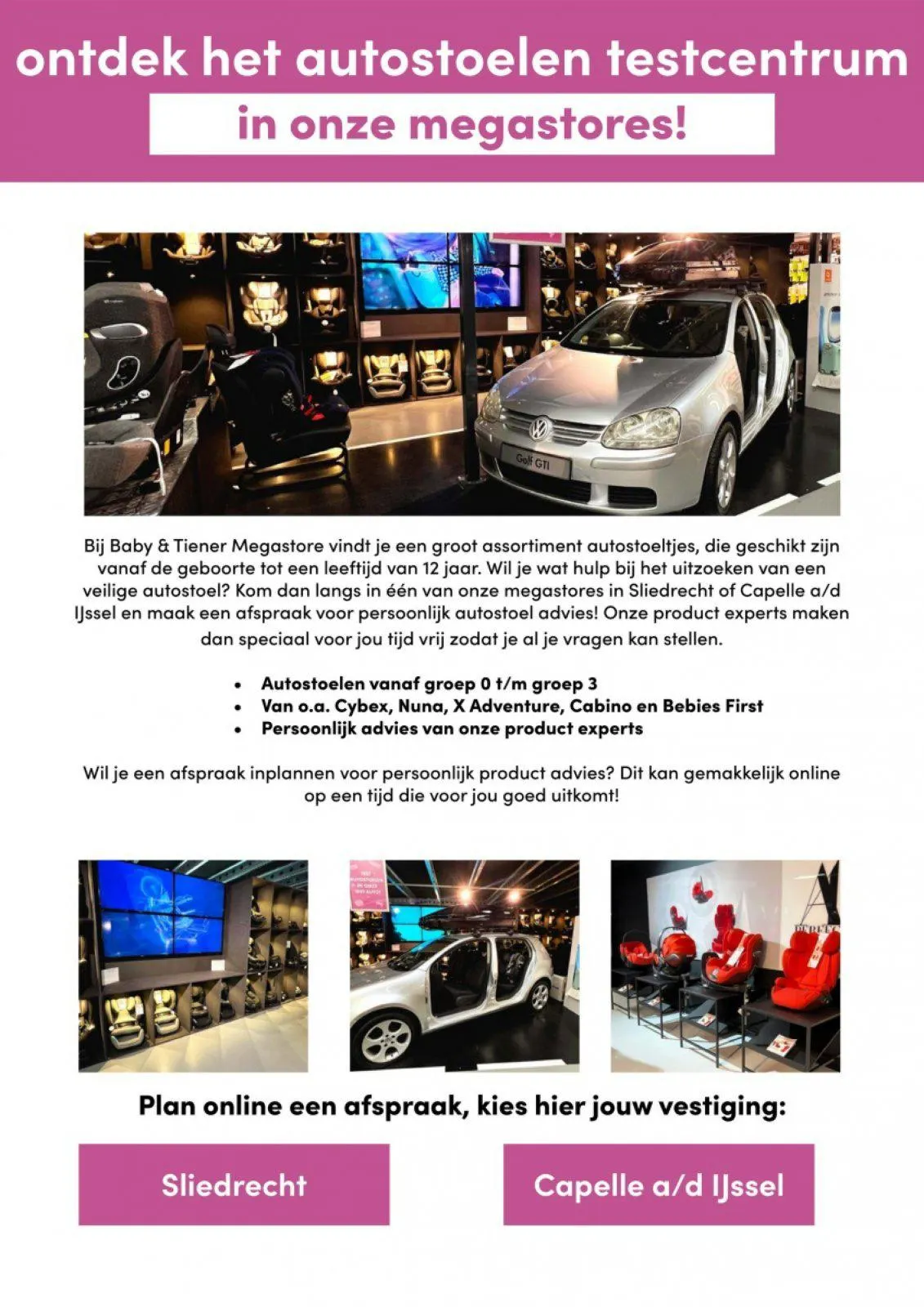 ontdek het autostoelen testcentrum

in onze megastores!

Golf GTI

Bij Baby & Tiener Megastore vindt je een groot assortiment autostoeltjes, die geschikt zijn vanaf de geboorte tot een leeftijd van 12 jaar. Wil je wat hulp bij het uitzoeken van een veilige autostoel? Kom dan langs in één van onze megastores in Sliedrecht of Capelle a/d IJssel en maak een afspraak voor persoonlijk autostoel advies! Onze product experts maken dan speciaal voor jou tijd vrij zodat je al je vragen kan stellen.

• Autostoelen vanaf groep 0 t/m groep 3
• Van o.a. Cybex, Nuna, X Adventure, Cabino en Bebies First
• Persoonlijk advies van onze product experts

Wil je een afspraak inplannen voor persoonlijk product advies? Dit kan gemakkelijk online op een tijd die voor jou goed uitkomt!

Plan online een afspraak, kies hier jouw vestiging:

Sliedrecht

Capelle a/d IJssel